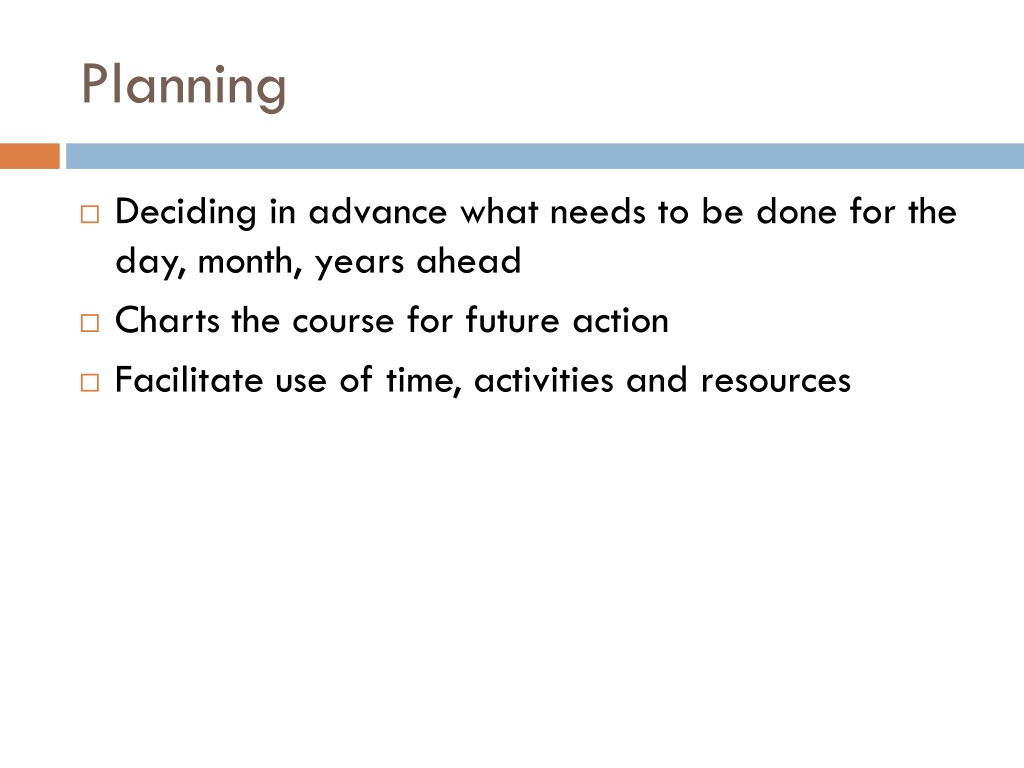 Planning

□ Deciding in advance what needs to be done for the day, month, years ahead
□ Charts the course for future action
□ Facilitate use of time, activities and resources